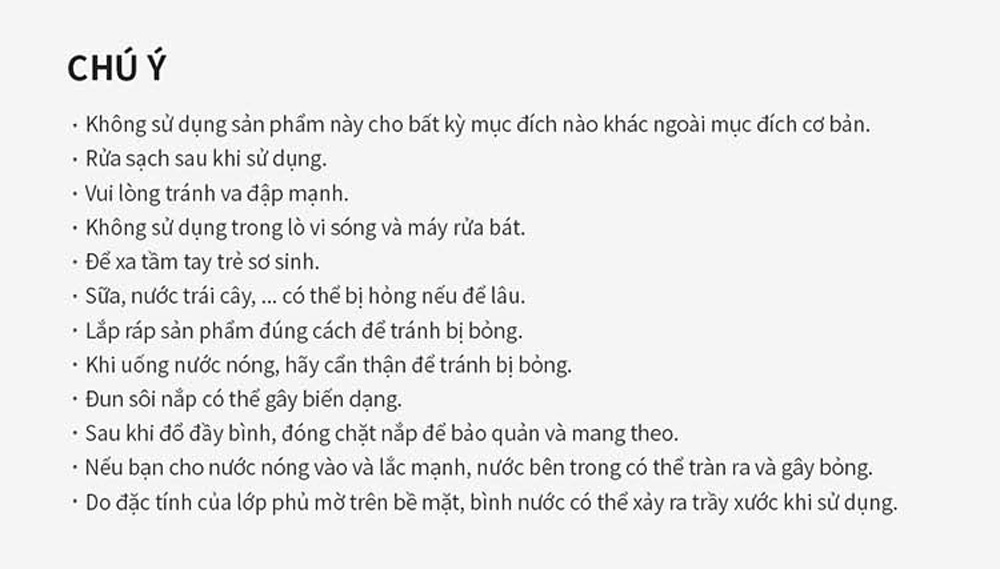 CHÚ Ý

• Không sử dụng sản phẩm này cho bất kỳ mục đích nào khác ngoài mục đích cơ bản.
• Rửa sạch sau khi sử dụng.
• Vui lòng tránh va đập mạnh.
• Không sử dụng trong lò vi sóng và máy rửa bát.
• Để xa tầm tay trẻ sơ sinh.
• Sữa, nước trái cây, ... có thể bị hỏng nếu để lâu.
• Lắp ráp sản phẩm đúng cách để tránh bị bỏng.
• Khi uống nước nóng, hãy cẩn thận để tránh bị bỏng.
• Đun sôi nắp có thể gây biến dạng.
• Sau khi đổ đầy bình, đóng chặt nắp để bảo quản và mang theo.
• Nếu bạn cho nước nóng vào và lắc mạnh, nước bên trong có thể tràn ra và gây bỏng.
• Do đặc tính của lớp phủ mờ trên bề mặt, bình nước có thể xảy ra trầy xước khi sử dụng.